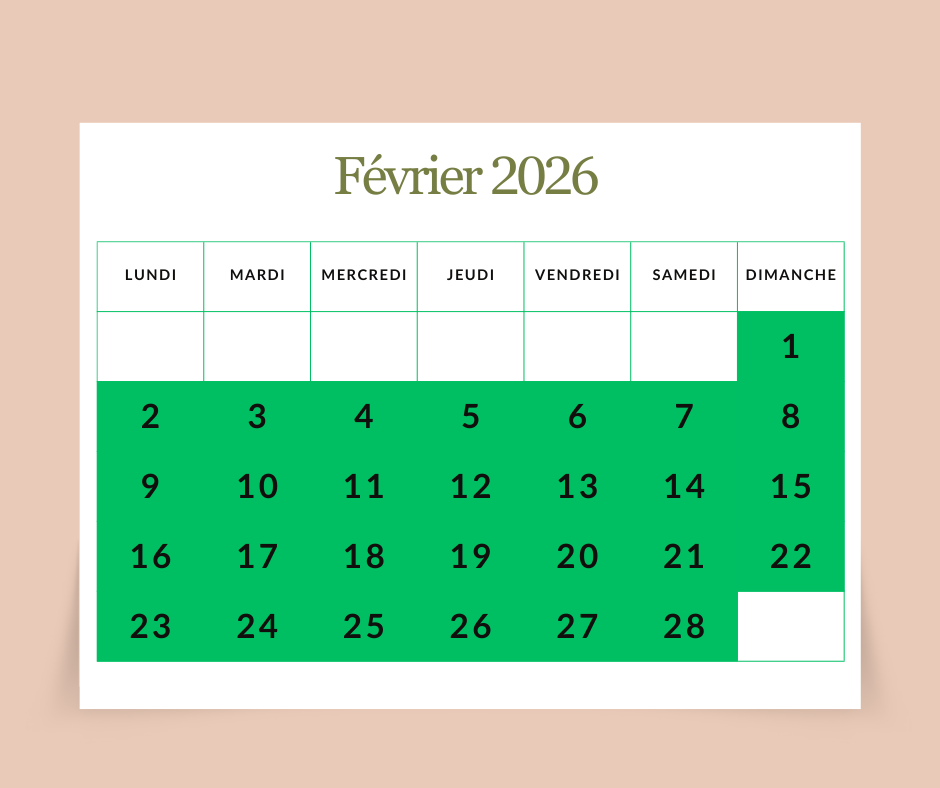 Février 2026

| LUNDI | MARDI | MERCREDI | JEUDI | VENDREDI | SAMEDI | DIMANCHE |
|---|---|---|---|---|---|---|
| | | | | | | 1 |
| 2 | 3 | 4 | 5 | 6 | 7 | 8 |
| 9 | 10 | 11 | 12 | 13 | 14 | 15 |
| 16 | 17 | 18 | 19 | 20 | 21 | 22 |
| 23 | 24 | 25 | 26 | 27 | 28 | |